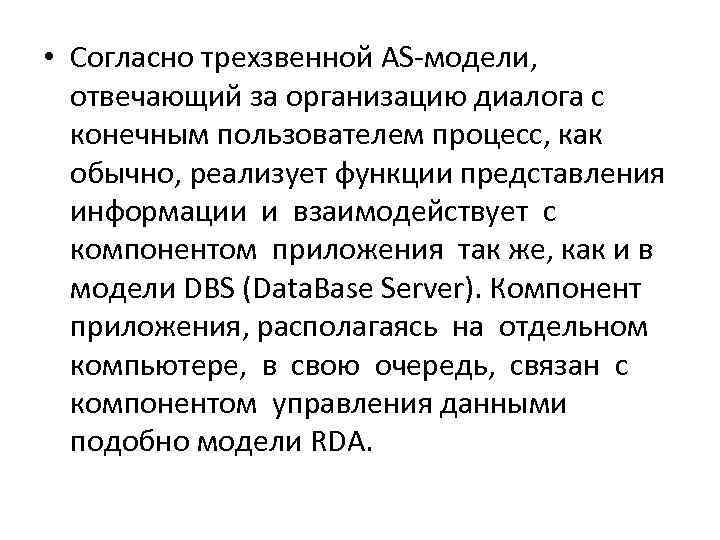 • Согласно трехзвенной AS-модели, отвечающий за организацию диалога с конечным пользователем процесс, как обычно, реализует функции представления информации и взаимодействует с компонентом приложения так же, как и в модели DBS (DataBase Server). Компонент приложения, располагаясь на отдельном компьютере, в свою очередь, связан с компонентом управления данными подобно модели RDA.